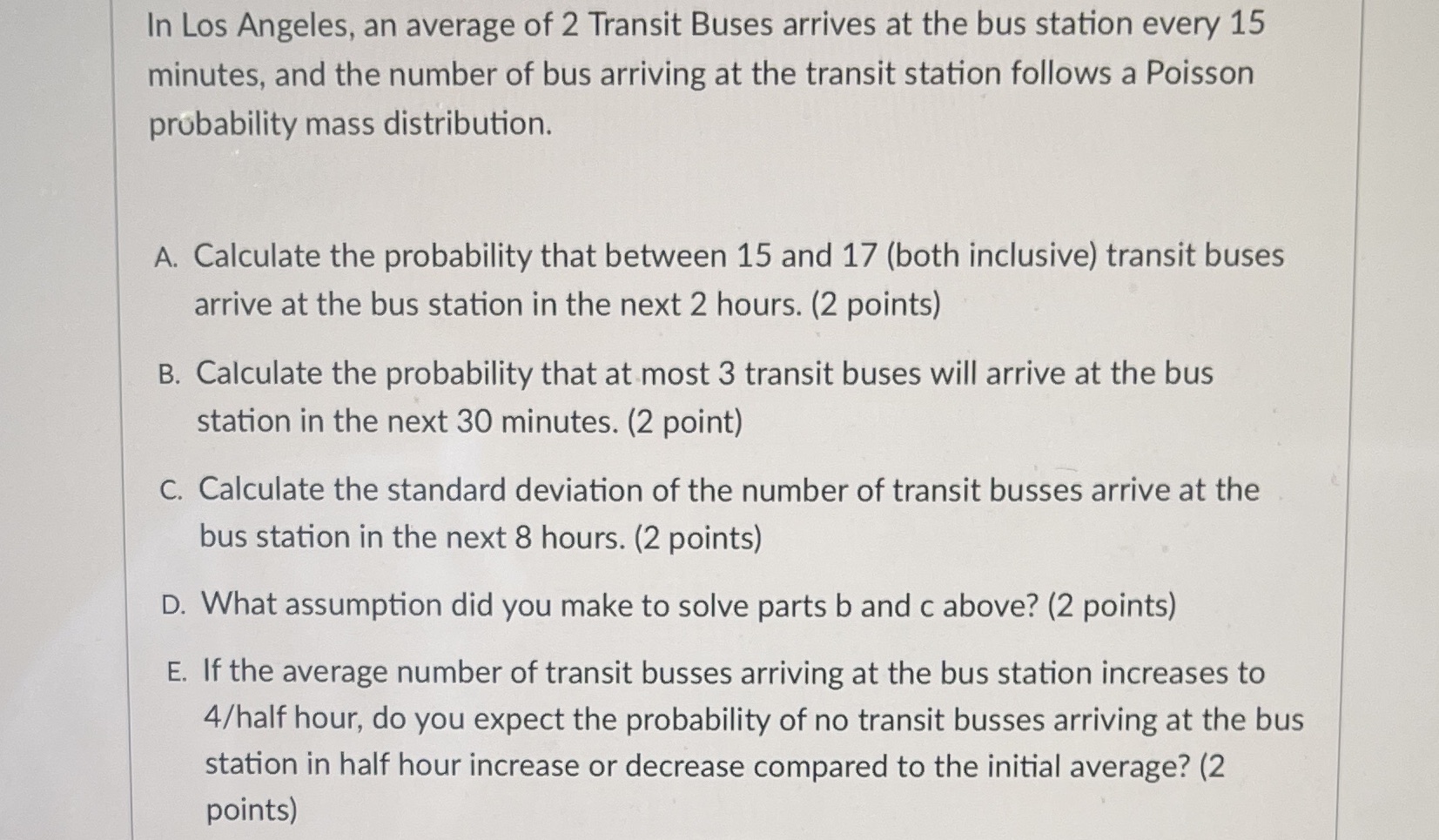 In Los Angeles, an average of 2 Transit Buses arrives at the bus station every 15 minutes, and the number of bus arriving at the transit station follows a Poisson probability mass distribution.

A. Calculate the probability that between 15 and 17 (both inclusive) transit buses arrive at the bus station in the next 2 hours. (2 points)

B. Calculate the probability that at most 3 transit buses will arrive at the bus station in the next 30 minutes. (2 point)

C. Calculate the standard deviation of the number of transit busses arrive at the bus station in the next 8 hours. (2 points)

D. What assumption did you make to solve parts b and c above? (2 points)

E. If the average number of transit busses arriving at the bus station increases to 4/half hour, do you expect the probability of no transit busses arriving at the bus station in half hour increase or decrease compared to the initial average? (2 points)